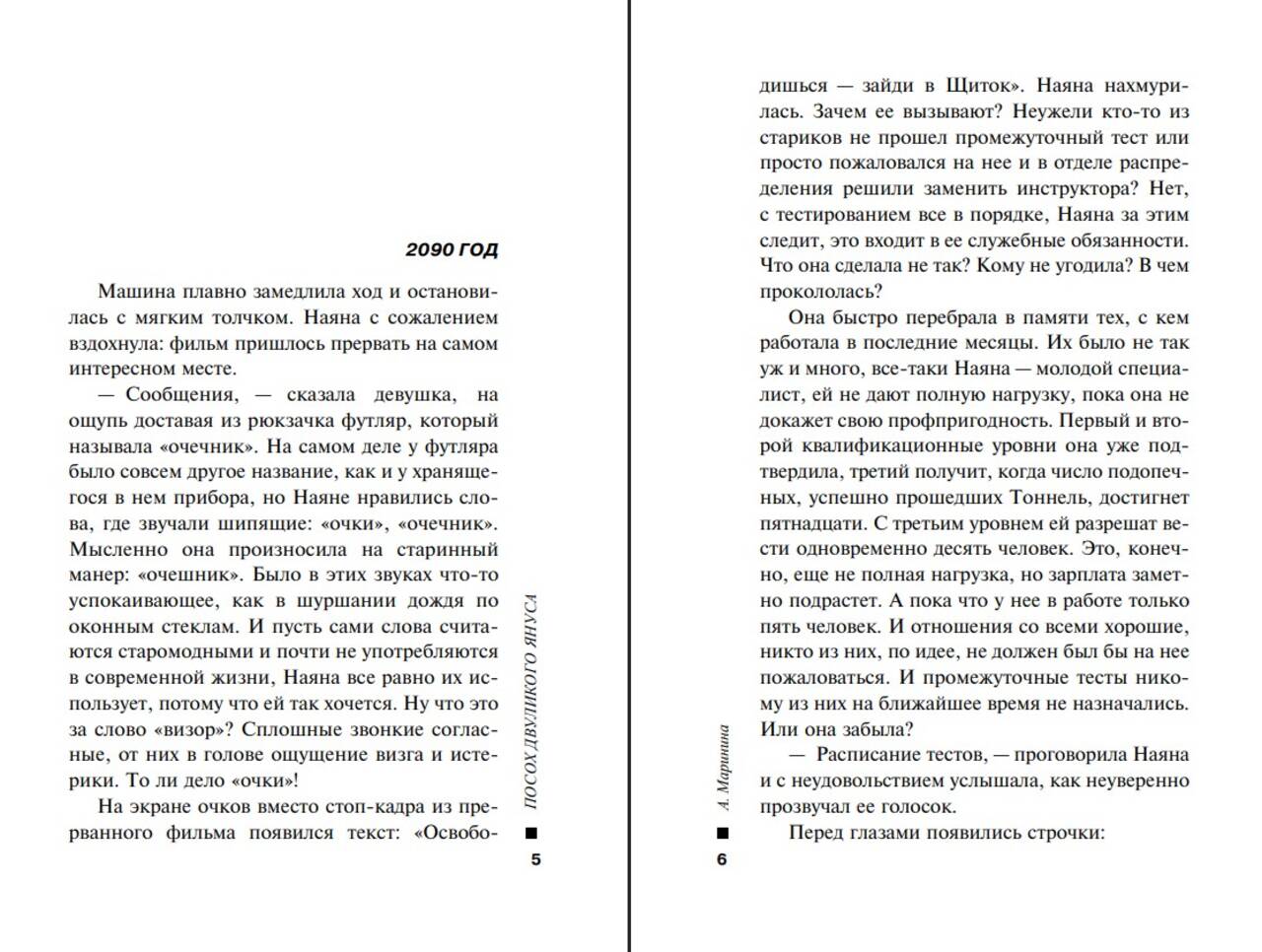 2090 ГОД

Машина плавно замедлила ход и остановилась с мягким толчком. Наяна с сожалением вздохнула: фильм пришлось прервать на самом интересном месте.

— Сообщения, — сказала девушка, на ощупь доставая из рюкзачка футляр, который называла «очечник». На самом деле у футляра было совсем другое название, как и у хранящегося в нем прибора, но Наяне нравились слова, где звучали шипящие: «очки», «очечник». Мысленно она произносила на старинный манер: «очешник». Было в этих звуках что-то успокаивающее, как в шуршании дождя по оконным стеклам. И пусть сами слова считаются старомодными и почти не употребляются в современной жизни, Наяна все равно их использует, потому что ей так хочется. Ну что это за слово «визор»? Сплошные звонкие согласные, от них в голове ощущение визга и истерики. То ли дело «очки»!

На экране очков вместо стоп-кадра из прерванного фильма появился текст: «Освобо-

ПОСОХ ДВУЛИКОГО ЯНУСА

5

дишься — зайди в Щиток». Наяна нахмурилась. Зачем ее вызывают? Неужели кто-то из стариков не прошел промежуточный тест или просто пожаловался на нее и в отделе распределения решили заменить инструктора? Нет, с тестированием все в порядке, Наяна за этим следит, это входит в ее служебные обязанности. Что она сделала не так? Кому не угодила? В чем прокололась?

Она быстро перебрала в памяти тех, с кем работала в последние месяцы. Их было не так уж и много, все-таки Наяна — молодой специалист, ей не дают полную нагрузку, пока она не докажет свою профпригодность. Первый и второй квалификационные уровни она уже подтвердила, третий получит, когда число подопечных, успешно прошедших Тоннель, достигнет пятнадцати. С третьим уровнем ей разрешат вести одновременно десять человек. Это, конечно, еще не полная нагрузка, но зарплата заметно подрастет. А пока что у нее в работе только пять человек. И отношения со всеми хорошие, никто из них, по идее, не должен был бы на нее пожаловаться. И промежуточные тесты никому из них на ближайшее время не назначались. Или она забыла?

— Расписание тестов, — проговорила Наяна и с неудовольствием услышала, как неуверенно прозвучал ее голосок.

Перед глазами появились строчки:

А. Маринина

6